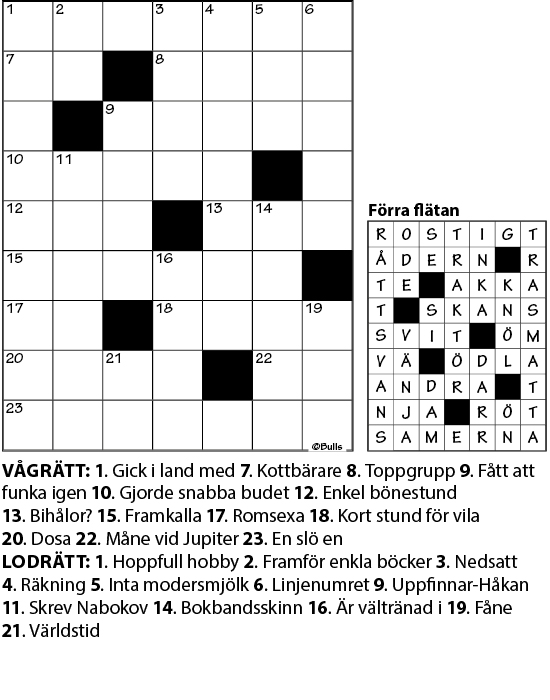 1 2 3 4 5 6
7 8
9
10 11
12 13 14
15 16
17 18 19
20 21 22
23

©Bulls

Förra flätan

| R | O | S | T | I | G | T |
|---|---|---|---|---|---|---|
| Å | D | E | R | N |  | R |
| T | E |  | A | K | K | A |
| T |  | S | K | A | N | S |
| S | V | I | T |  | Ö | M |
| V | Ä |  | Ö | D | L | A |
| A | N | D | R | A |  | T |
| N | J | A |  | R | Ö | T |
| S | A | M | E | R | N | A |

VÅGRÄTT: 1. Gick i land med 7. Kottbärare 8. Toppgrupp 9. Fått att funka igen 10. Gjorde snabba budet 12. Enkel bönestund 13. Bihålor? 15. Framkalla 17. Romsexa 18. Kort stund för vila 20. Dosa 22. Måne vid Jupiter 23. En slö en
LODRÄTT: 1. Hoppfull hobby 2. Framför enkla böcker 3. Nedsatt 4. Räkning 5. Inta modersmjölk 6. Linjenumret 9. Uppfinnar-Håkan 11. Skrev Nabokov 14. Bokbandsskinn 16. Är vältränad i 19. Fåne 21. Världstid